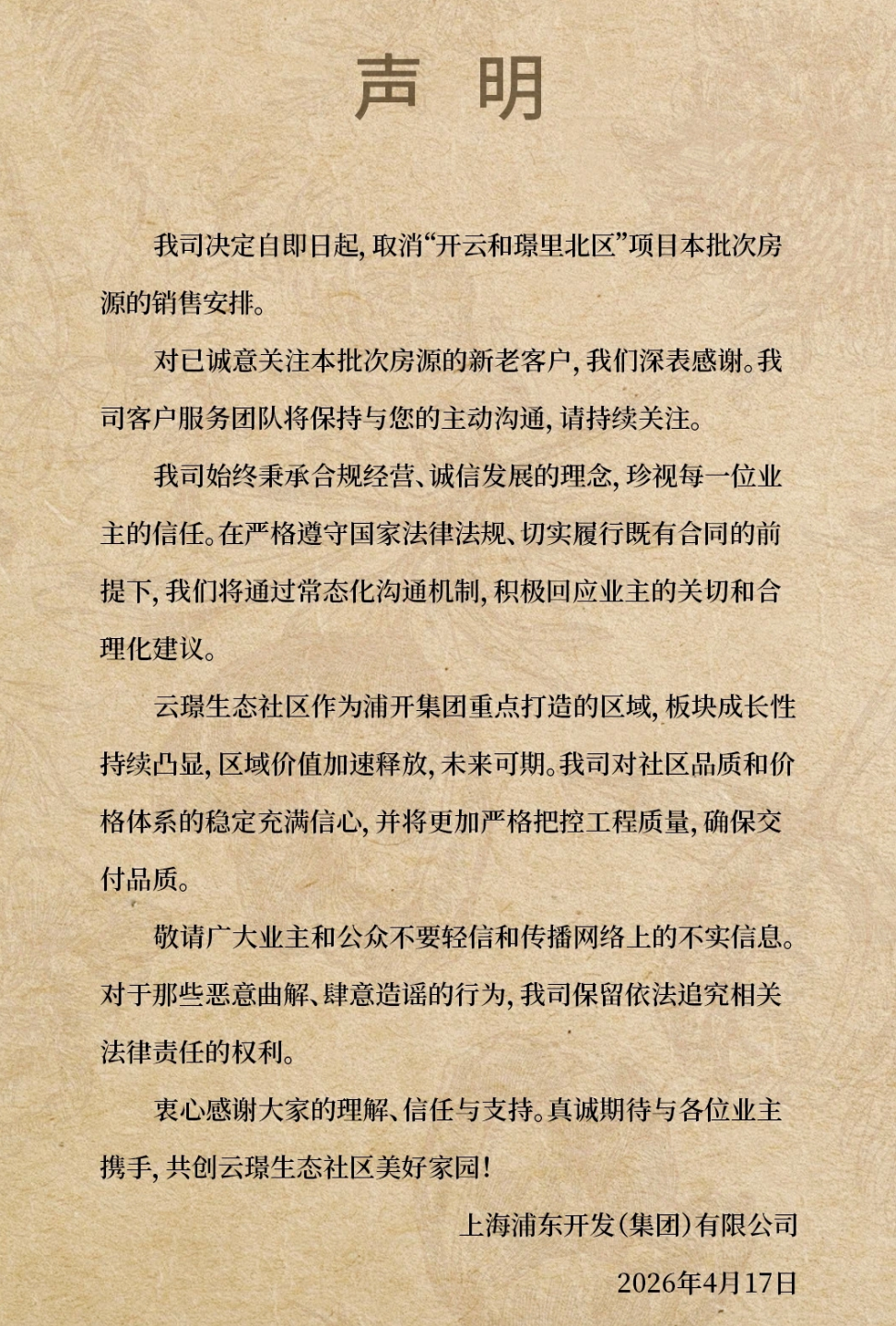 声明

我司决定自即日起，取消“开云和璟里北区”项目本批次房源的销售安排。

对已诚意关注本批次房源的新老客户，我们深表感谢。我司客户服务团队将保持与您的主动沟通，请持续关注。

我司始终秉承合规经营、诚信发展的理念，珍视每一位业主的信任。在严格遵守国家法律法规、切实履行既有合同的前提下，我们将通过常态化沟通机制，积极回应业主的关切和合理化建议。

云璟生态社区作为浦开集团重点打造的区域，板块成长性持续凸显，区域价值加速释放，未来可期。我司对社区品质和价格体系的稳定充满信心，并将更加严格把控工程质量，确保交付品质。

敬请广大业主和公众不要轻信和传播网络上的不实信息。对于那些恶意曲解、肆意造谣的行为，我司保留依法追究相关法律责任的权利。

衷心感谢大家的理解、信任与支持。真诚期待与各位业主携手，共创云璟生态社区美好家园！

上海浦东开发(集团)有限公司

2026年4月17日